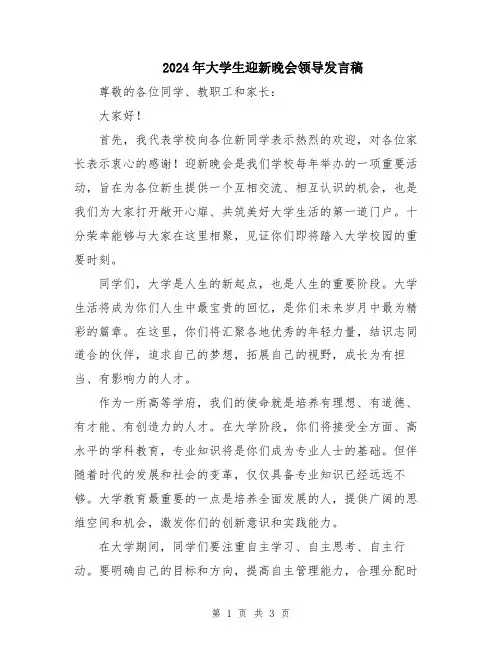 2024年大学生迎新晚会领导发言稿

尊敬的各位同学、教职工和家长：

大家好！

首先，我代表学校向各位新同学表示热烈的欢迎，对各位家长表示衷心的感谢！迎新晚会是我们学校每年举办的一项重要活动，旨在为各位新生提供一个互相交流、相互认识的机会，也是我们为大家打开敞开心扉、共筑美好大学生活的第一道门户。十分荣幸能够与大家在这里相聚，见证你们即将踏入大学校园的重要时刻。

同学们，大学是人生的新起点，也是人生的重要阶段。大学生活将成为你们人生中最宝贵的回忆，是你们未来岁月中最为精彩的篇章。在这里，你们将汇聚各地优秀的年轻力量，结识志同道合的伙伴，追求自己的梦想，拓展自己的视野，成长为有担当、有影响力的人才。

作为一所高等学府，我们的使命就是培养有理想、有道德、有才能、有创造力的人才。在大学阶段，你们将接受全方面、高水平的学科教育，专业知识将是你们成为专业人士的基础。但伴随着时代的发展和社会的变革，仅仅具备专业知识已经远远不够。大学教育最重要的一点是培养全面发展的人，提供广阔的思维空间和机会，激发你们的创新意识和实践能力。

在大学期间，同学们要注重自主学习、自主思考、自主行动。要明确自己的目标和方向，提高自主管理能力，合理分配时

第 1 页 共 3 页